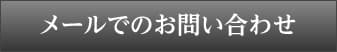 メールでのお問い合わせ